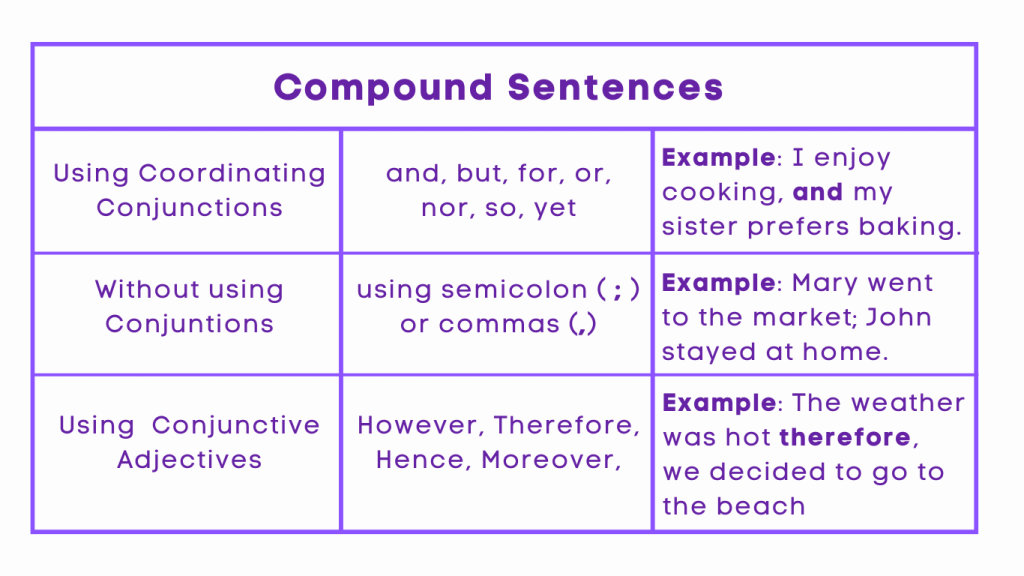 | Compound Sentences | | |
|---|---|---|
| Using Coordinating Conjunctions | and, but, for, or, nor, so, yet | **Example**: I enjoy cooking, **and** my sister prefers baking. |
| Without using Conjuntions | using semicolon ( ; ) or commas (,) | **Example**: Mary went to the market; John stayed at home. |
| Using Conjunctive Adjectives | However, Therefore, Hence, Moreover, | **Example**: The weather was hot **therefore**, we decided to go to the beach |